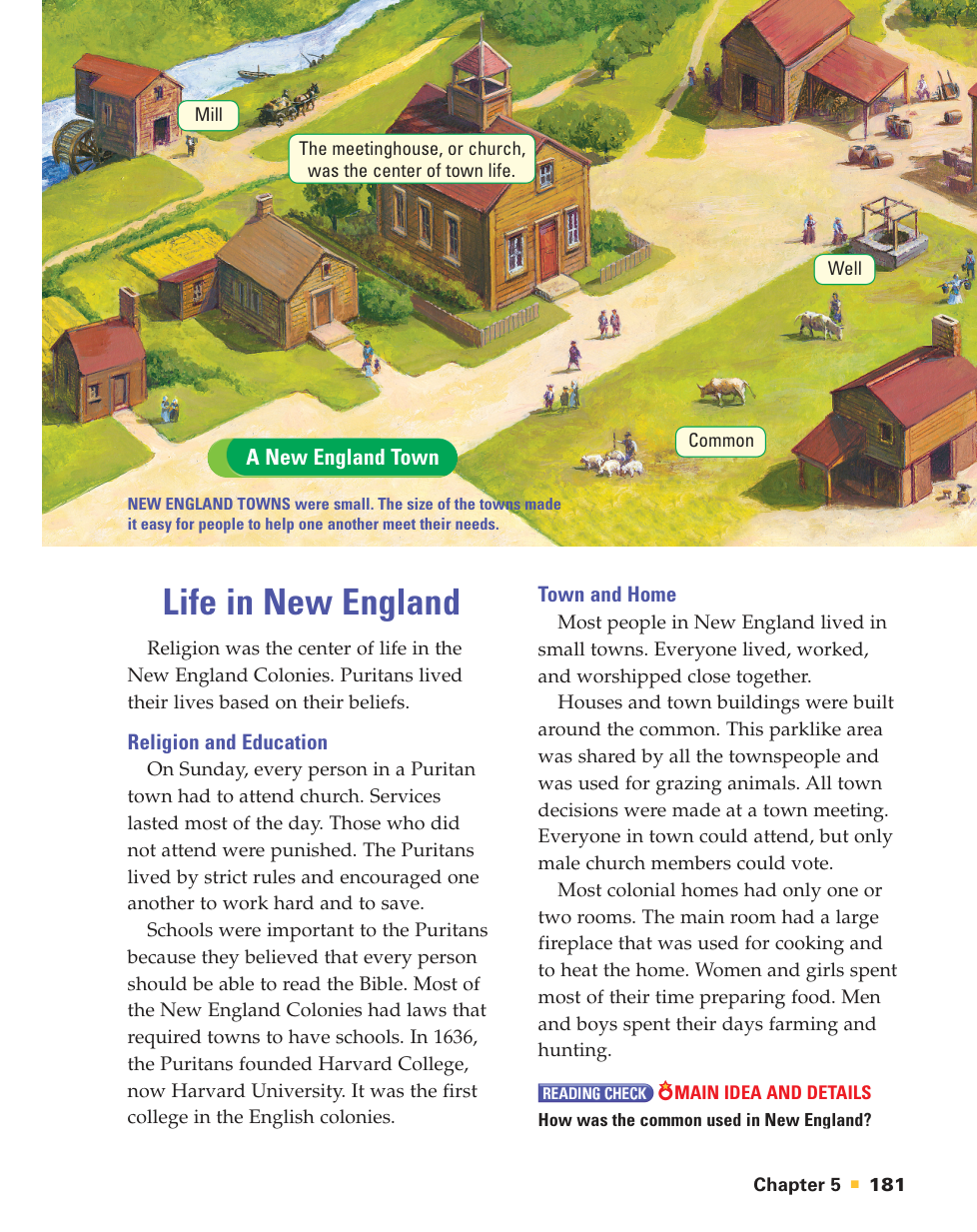 Mill

The meetinghouse, or church, was the center of town life.

Well

Common

A New England Town

NEW ENGLAND TOWNS were small. The size of the towns made it easy for people to help one another meet their needs.

Life in New England

Religion was the center of life in the New England Colonies. Puritans lived their lives based on their beliefs.

Religion and Education

On Sunday, every person in a Puritan town had to attend church. Services lasted most of the day. Those who did not attend were punished. The Puritans lived by strict rules and encouraged one another to work hard and to save.

Schools were important to the Puritans because they believed that every person should be able to read the Bible. Most of the New England Colonies had laws that required towns to have schools. In 1636, the Puritans founded Harvard College, now Harvard University. It was the first college in the English colonies.

Town and Home

Most people in New England lived in small towns. Everyone lived, worked, and worshipped close together.

Houses and town buildings were built around the common. This parklike area was shared by all the townspeople and was used for grazing animals. All town decisions were made at a town meeting. Everyone in town could attend, but only male church members could vote.

Most colonial homes had only one or two rooms. The main room had a large fireplace that was used for cooking and to heat the home. Women and girls spent most of their time preparing food. Men and boys spent their days farming and hunting.

READING CHECK MAIN IDEA AND DETAILS
How was the common used in New England?

Chapter 5 ■ 181